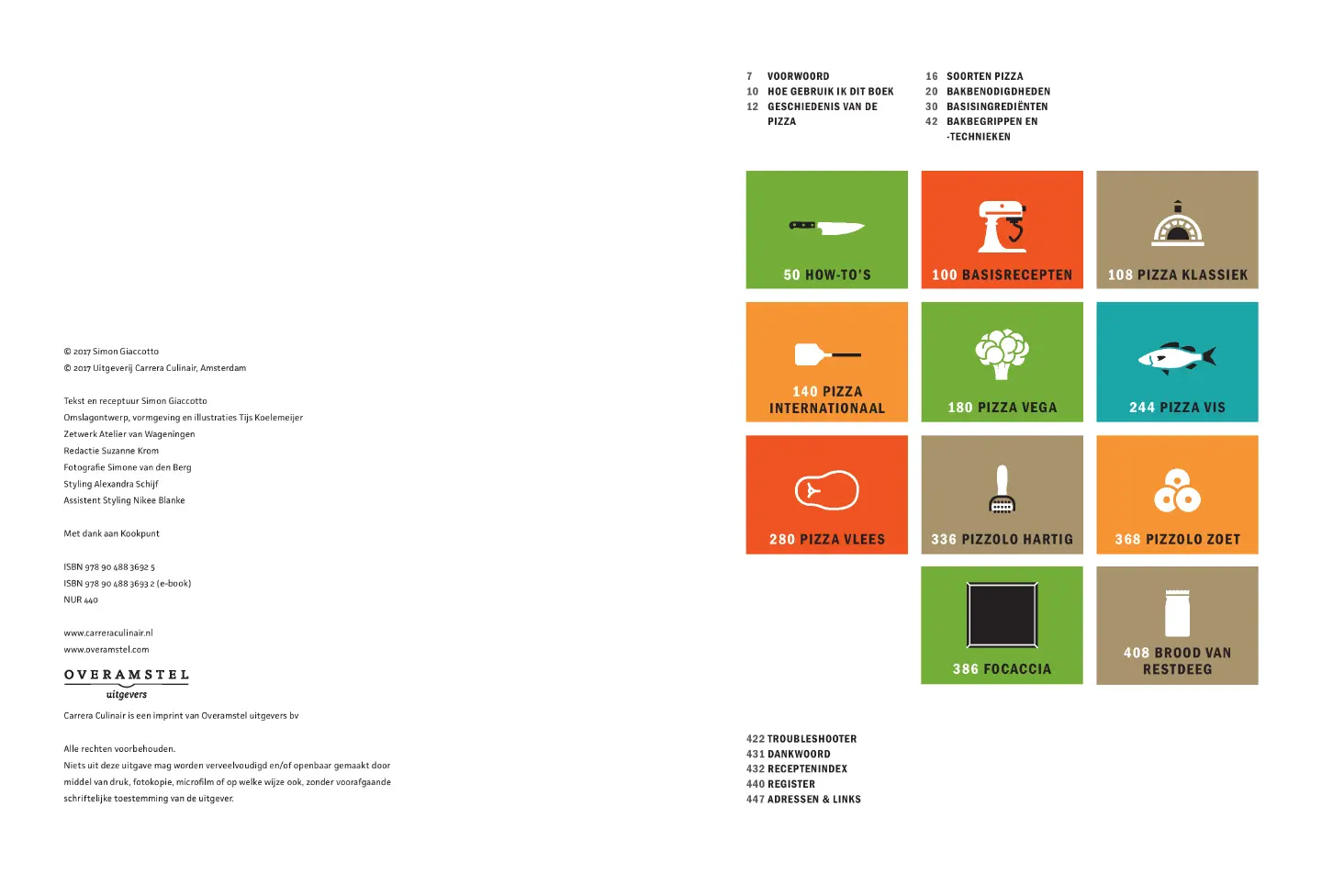 © 2017 Simon Giaccotto
© 2017 Uitgeverij Carrera Culinair, Amsterdam

Tekst en receptuur Simon Giaccotto
Omslagontwerp, vormgeving en illustraties Tijs Koelemeijer
Zetwerk Atelier van Wageningen
Redactie Suzanne Krom
Fotografie Simone van den Berg
Styling Alexandra Schijf
Assistent Styling Nikee Blanke

Met dank aan Kookpunt

ISBN 978 90 488 3692 5
ISBN 978 90 488 3693 2 (e-book)
NUR 440

www.carreraculinair.nl
www.overamstel.com

OVERAMSTEL
uitgevers

Carrera Culinair is een imprint van Overamstel uitgevers bv

Alle rechten voorbehouden.

Niets uit deze uitgave mag worden verveelvoudigd en/of openbaar gemaakt door middel van druk, fotokopie, microfilm of op welke wijze ook, zonder voorafgaande schriftelijke toestemming van de uitgever.

7 VOORWOORD
10 HOE GEBRUIK IK DIT BOEK
12 GESCHIEDENIS VAN DE PIZZA

16 SOORTEN PIZZA
20 BAKBENODIGDHEDEN
30 BASISINGREDIËNTEN
42 BAKBEGRIPPEN EN -TECHNIEKEN

50 HOW-TO'S
100 BASISRECEPTEN
108 PIZZA KLASSIEK
140 PIZZA INTERNATIONAAL
180 PIZZA VEGA
244 PIZZA VIS
280 PIZZA VLEES
336 PIZZOLO HARTIG
368 PIZZOLO ZOET
386 FOCACCIA
408 BROOD VAN RESTDEEG

422 TROUBLESHOOTER
431 DANKWOORD
432 RECEPTENINDEX
440 REGISTER
447 ADRESSEN & LINKS